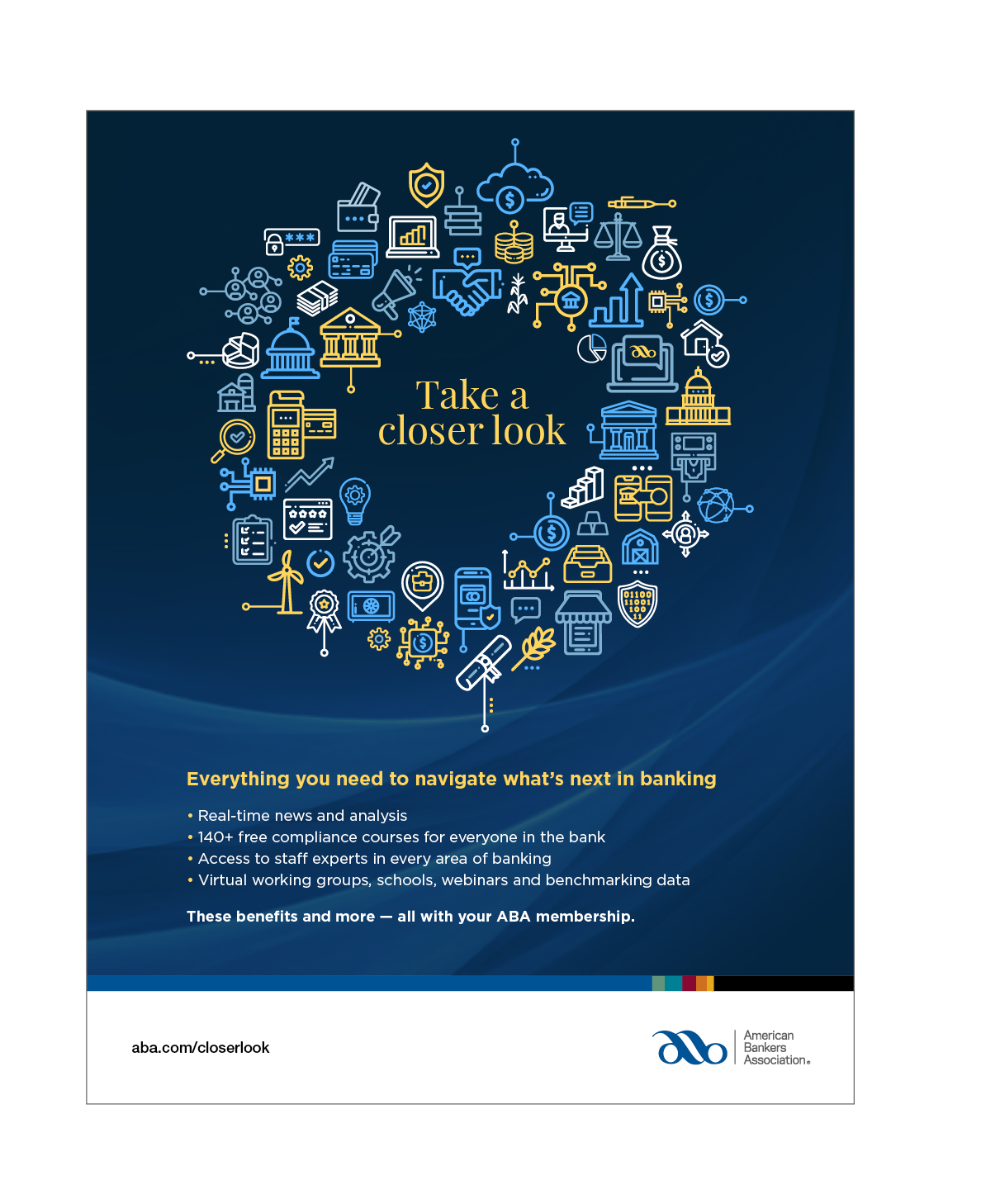 Take a closer look

Everything you need to navigate what's next in banking

• Real-time news and analysis
• 140+ free compliance courses for everyone in the bank
• Access to staff experts in every area of banking
• Virtual working groups, schools, webinars and benchmarking data

These benefits and more — all with your ABA membership.

aba.com/closerlook

American
Bankers
Association®